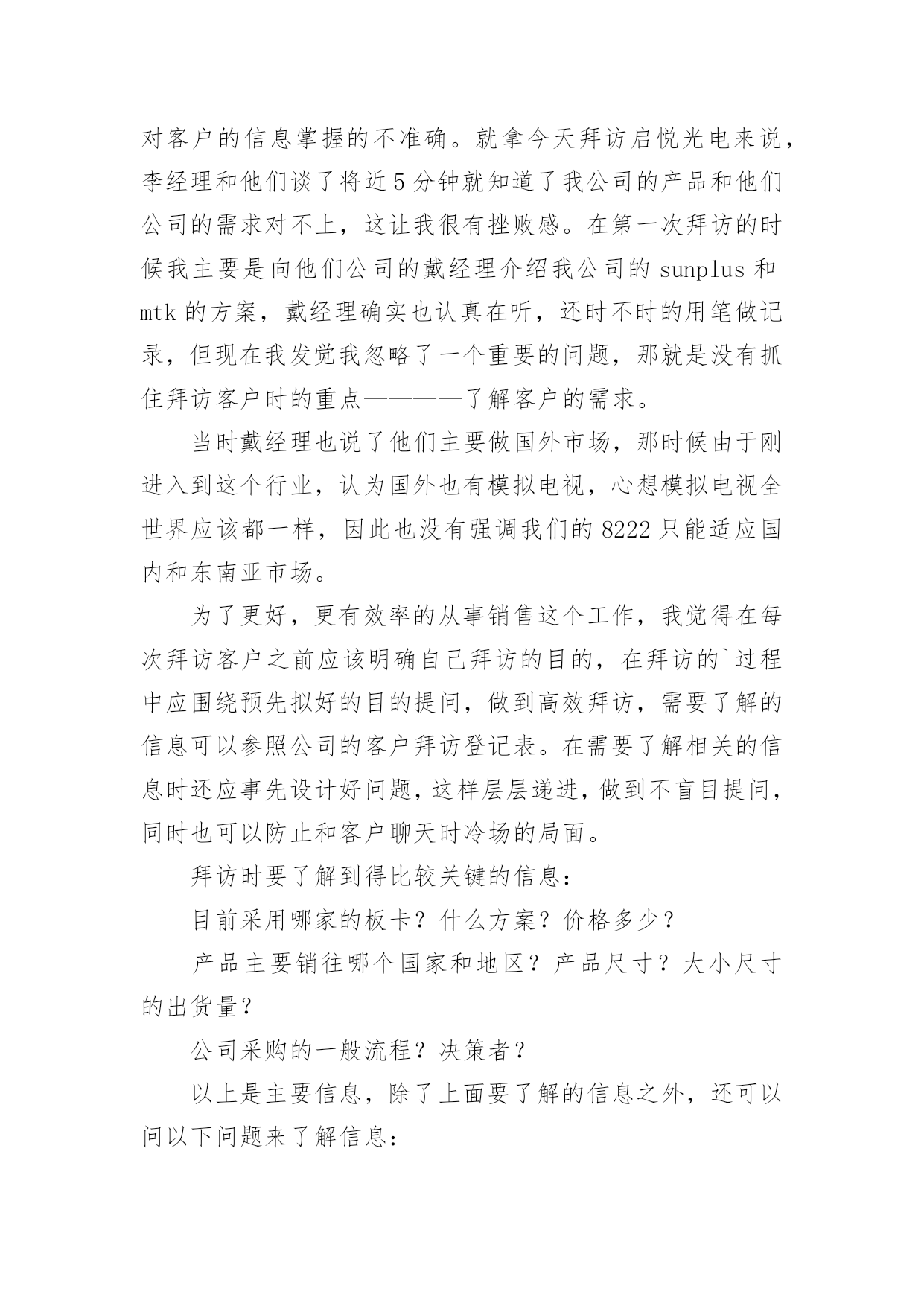 对客户的信息掌握的不准确。就拿今天拜访启悦光电来说，李经理和他们谈了将近5分钟就知道了我公司的产品和他们公司的需求对不上，这让我很有挫败感。在第一次拜访的时候我主要是向他们公司的戴经理介绍我公司的sunplus和mtk的方案，戴经理确实也认真在听，还时不时的用笔做记录，但现在我发觉我忽略了一个重要的问题，那就是没有抓住拜访客户时的重点————了解客户的需求。

当时戴经理也说了他们主要做国外市场，那时候由于刚进入到这个行业，认为国外也有模拟电视，心想模拟电视全世界应该都一样，因此也没有强调我们的8222只能适应国内和东南亚市场。

为了更好，更有效率的从事销售这个工作，我觉得在每次拜访客户之前应该明确自己拜访的目的，在拜访的`过程中应围绕预先拟好的目的提问，做到高效拜访，需要了解的信息可以参照公司的客户拜访登记表。在需要了解相关的信息时还应事先设计好问题，这样层层递进，做到不盲目提问，同时也可以防止和客户聊天时冷场的局面。

拜访时要了解到得比较关键的信息：

目前采用哪家的板卡？什么方案？价格多少？

产品主要销往哪个国家和地区？产品尺寸？大小尺寸的出货量？

公司采购的一般流程？决策者？

以上是主要信息，除了上面要了解的信息之外，还可以问以下问题来了解信息：